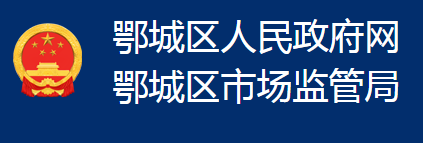 鄂城区人民政府网
鄂城区市场监管局